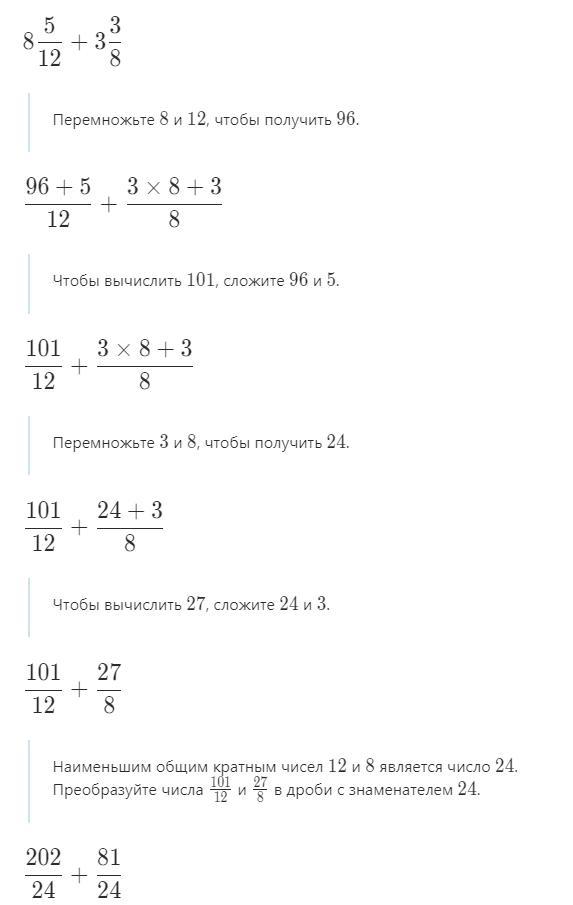 $8\frac{5}{12}+3\frac{3}{8}$

Перемножьте $8$ и $12$, чтобы получить $96$.

$\frac{96+5}{12}+\frac{3\times 8+3}{8}$

Чтобы вычислить $101$, сложите $96$ и $5$.

$\frac{101}{12}+\frac{3\times 8+3}{8}$

Перемножьте $3$ и $8$, чтобы получить $24$.

$\frac{101}{12}+\frac{24+3}{8}$

Чтобы вычислить $27$, сложите $24$ и $3$.

$\frac{101}{12}+\frac{27}{8}$

Наименьшим общим кратным чисел $12$ и $8$ является число $24$. Преобразуйте числа $\frac{101}{12}$ и $\frac{27}{8}$ в дроби с знаменателем $24$.

$\frac{202}{24}+\frac{81}{24}$